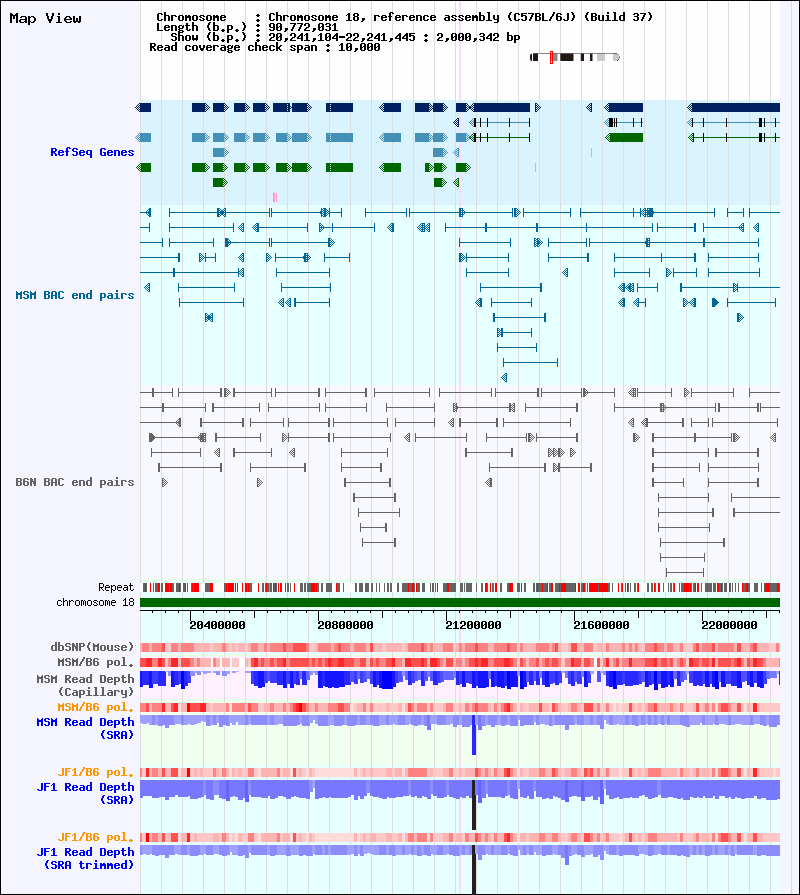 Map View

Chromosome : Chromosome 18, reference assembly (C57BL/6J) (Build 37)
Length (b.p.) : 90,772,031
Show (b.p.) : 20,241,104-22,241,445 : 2,000,342 bp
Read coverage check span : 10,000

RefSeq Genes

MSM BAC end pairs

B6N BAC end pairs

Repeat
chromosome 18

20400000 20800000 21200000 21600000 22000000

dbSNP(Mouse)
MSM/B6 pol.
MSM Read Depth (Capillary)
MSM/B6 pol.
MSM Read Depth (SRA)
JF1/B6 pol.
JF1 Read Depth (SRA)
JF1/B6 pol.
JF1 Read Depth (SRA trimmed)